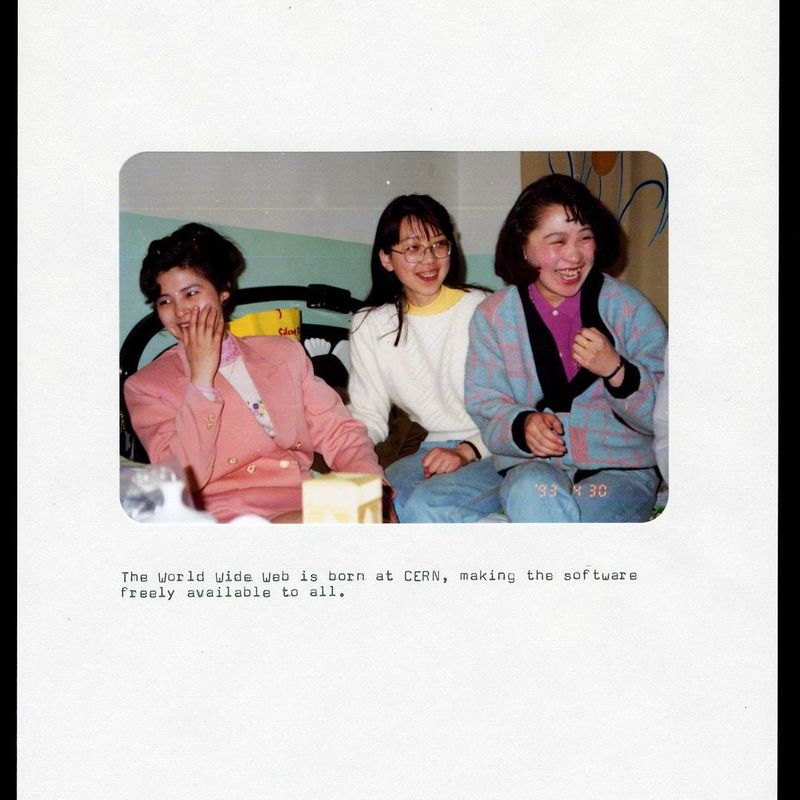 '93 4 30

The World Wide Web is born at CERN, making the software freely available to all.